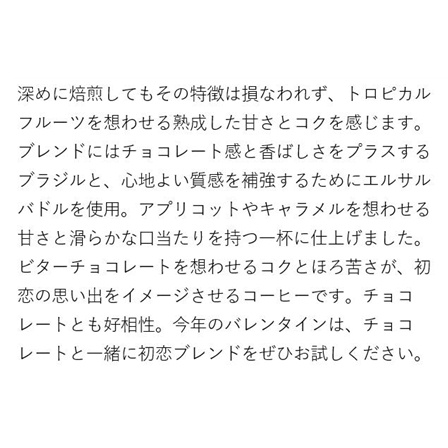 深めに焙煎してもその特徴は損なわれず、トロピカルフルーツを想わせる熟成した甘さとコクを感じます。ブレンドにはチョコレート感と香ばしさをプラスするブラジルと、心地よい質感を補強するためにエルサルバドルを使用。アプリコットやキャラメルを想わせる甘さと滑らかな口当たりを持つ一杯に仕上げました。ビターチョコレートを想わせるコクとほろ苦さが、初恋の思い出をイメージさせるコーヒーです。チョコレートとも好相性。今年のバレンタインは、チョコレートと一緒に初恋ブレンドをぜひお試しください。